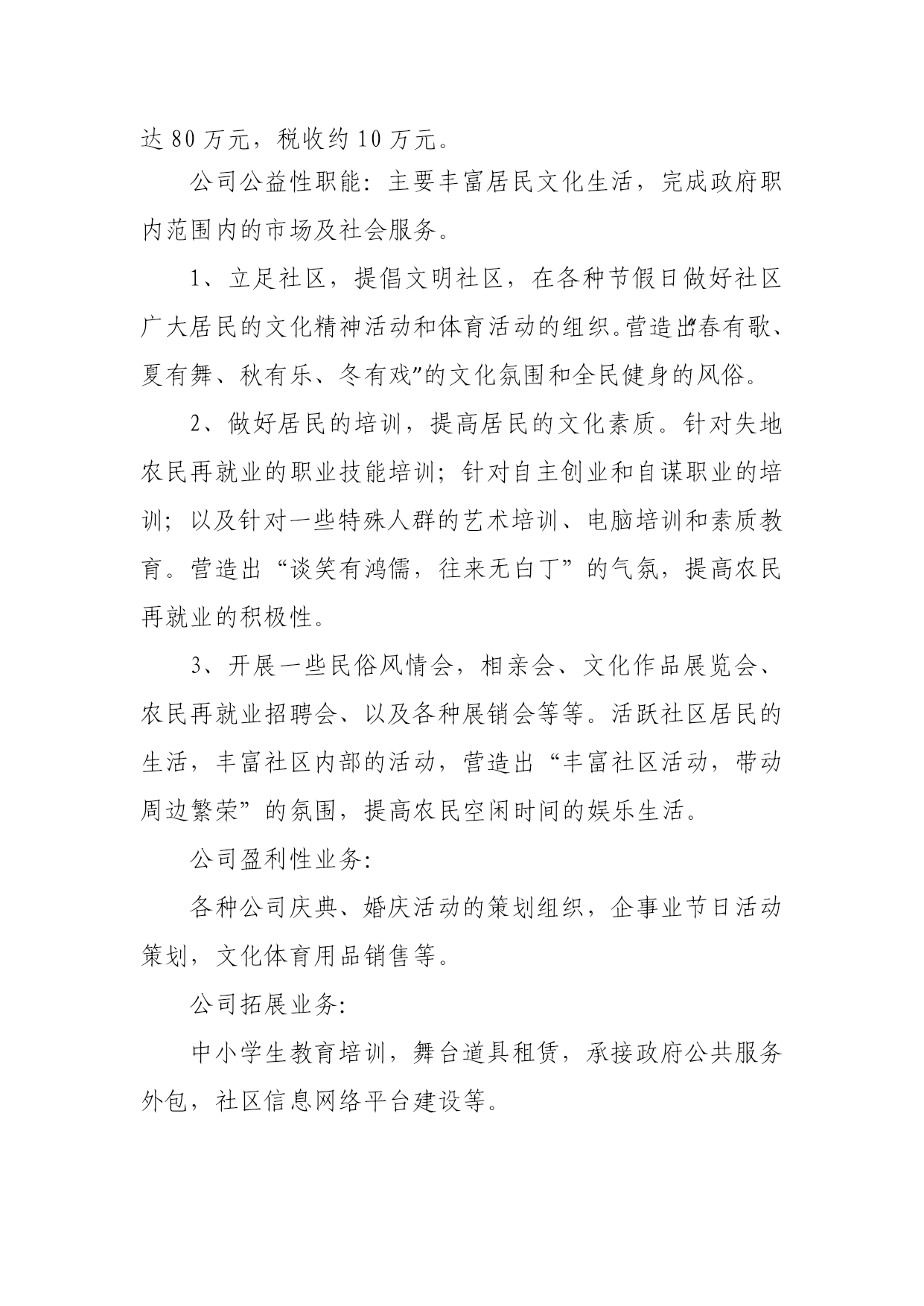 达80万元，税收约10万元。

公司公益性职能：主要丰富居民文化生活，完成政府职内范围内的市场及社会服务。

1、立足社区，提倡文明社区，在各种节假日做好社区广大居民的文化精神活动和体育活动的组织。营造出“春有歌、夏有舞、秋有乐、冬有戏”的文化氛围和全民健身的风俗。

2、做好居民的培训，提高居民的文化素质。针对失地农民再就业的职业技能培训；针对自主创业和自谋职业的培训；以及针对一些特殊人群的艺术培训、电脑培训和素质教育。营造出“谈笑有鸿儒，往来无白丁”的气氛，提高农民再就业的积极性。

3、开展一些民俗风情会，相亲会、文化作品展览会、农民再就业招聘会、以及各种展销会等等。活跃社区居民的生活，丰富社区内部的活动，营造出“丰富社区活动，带动周边繁荣”的氛围，提高农民空闲时间的娱乐生活。

公司盈利性业务：

各种公司庆典、婚庆活动的策划组织，企事业节日活动策划，文化体育用品销售等。

公司拓展业务：

中小学生教育培训，舞台道具租赁，承接政府公共服务外包，社区信息网络平台建设等。